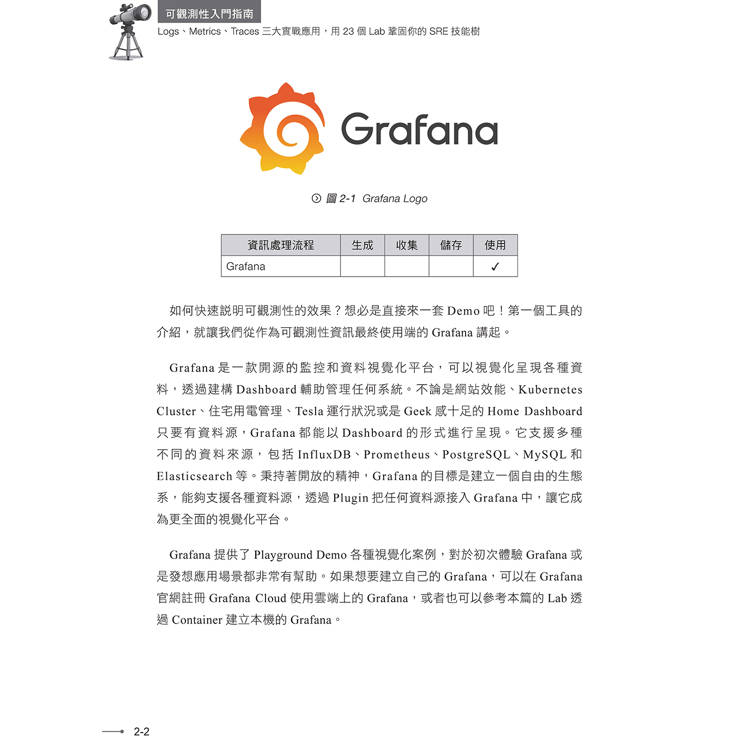 可觀測性入門指南
Logs、Metrics、Traces 三大實戰應用，用 23 個 Lab 鞏固你的 SRE 技能樹

Grafana

圖 2-1 Grafana Logo

| 資訊處理流程 | 生成 | 收集 | 儲存 | 使用 |
|---|---|---|---|---|
| Grafana | | | | ✓ |

如何快速說明可觀測性的效果？想必是直接來一套 Demo 吧！第一個工具的介紹，就讓我們從作為可觀測性資訊最終使用端的 Grafana 講起。

Grafana 是一款開源的監控和資料視覺化平台，可以視覺化呈現各種資料，透過建構 Dashboard 輔助管理任何系統。不論是網站效能、Kubernetes Cluster、住宅用電管理、Tesla 運行狀況或是 Geek 感十足的 Home Dashboard 只要有資料源，Grafana 都能以 Dashboard 的形式進行呈現。它支援多種不同的資料來源，包括 InfluxDB、Prometheus、PostgreSQL、MySQL 和 Elasticsearch 等。秉持著開放的精神，Grafana 的目標是建立一個自由的生態系，能夠支援各種資料源，透過 Plugin 把任何資料源接入 Grafana 中，讓它成為更全面的視覺化平台。

Grafana 提供了 Playground Demo 各種視覺化案例，對於初次體驗 Grafana 或是發想應用場景都非常有幫助。如果想要建立自己的 Grafana，可以在 Grafana 官網註冊 Grafana Cloud 使用雲端上的 Grafana，或者也可以參考本篇的 Lab 透過 Container 建立本機的 Grafana。

2-2